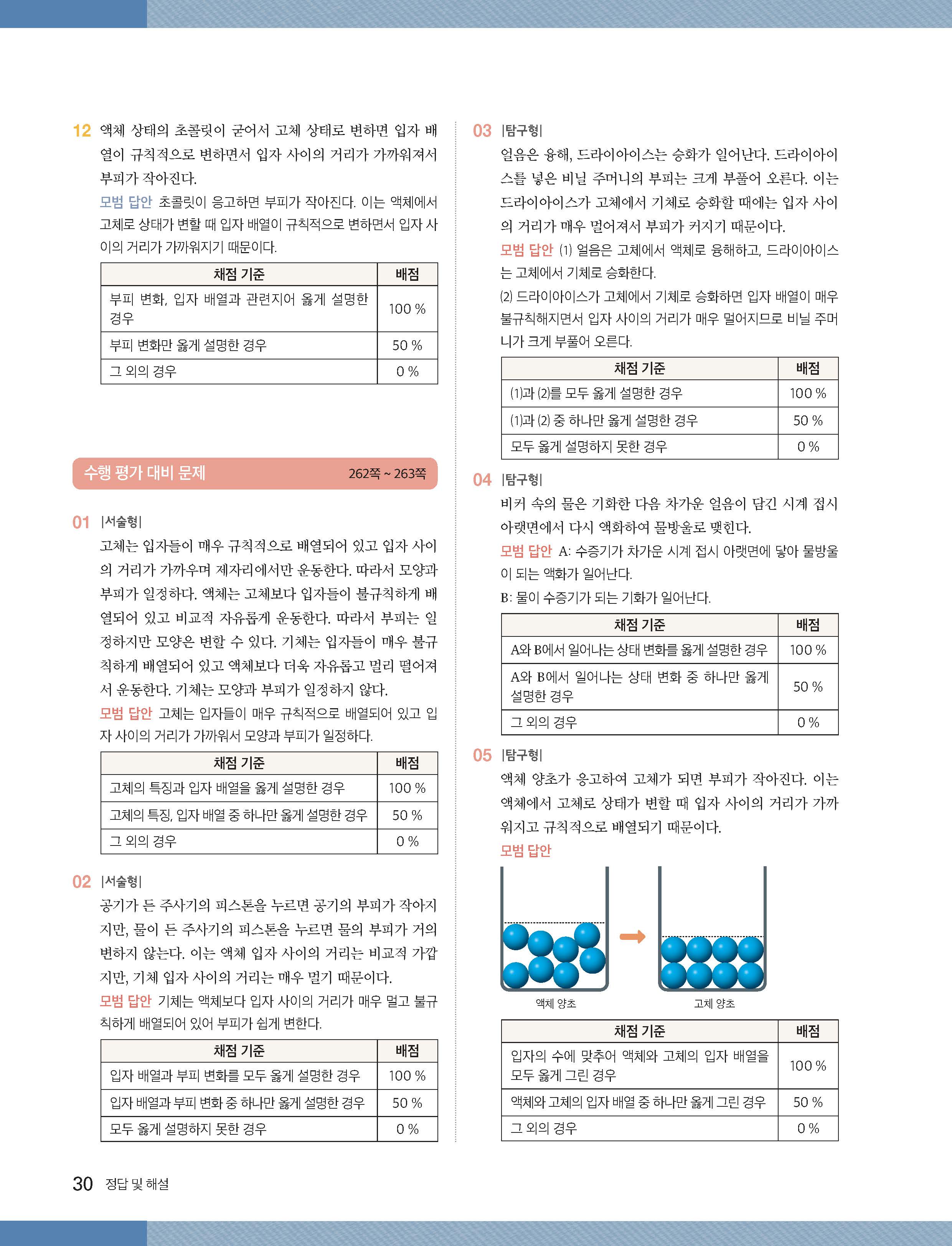 12 액체 상태의 초콜릿이 굳어서 고체 상태로 변하면 입자 배열이 규칙적으로 변하면서 입자 사이의 거리가 가까워져서 부피가 작아진다.

모범 답안 초콜릿이 응고하면 부피가 작아진다. 이는 액체에서 고체로 상태가 변할 때 입자 배열이 규칙적으로 변하면서 입자 사이의 거리가 가까워지기 때문이다.

| 채점 기준 | 배점 |
|---|---|
| 부피 변화, 입자 배열과 관련지어 옳게 설명한 경우 | 100 % |
| 부피 변화만 옳게 설명한 경우 | 50 % |
| 그 외의 경우 | 0 % |

수행 평가 대비 문제 262쪽 ~ 263쪽

01 |서술형|
고체는 입자들이 매우 규칙적으로 배열되어 있고 입자 사이의 거리가 가까우며 제자리에서만 운동한다. 따라서 모양과 부피가 일정하다. 액체는 고체보다 입자들이 불규칙하게 배열되어 있고 비교적 자유롭게 운동한다. 따라서 부피는 일정하지만 모양은 변할 수 있다. 기체는 입자들이 매우 불규칙하게 배열되어 있고 액체보다 더욱 자유롭고 멀리 떨어져서 운동한다. 기체는 모양과 부피가 일정하지 않다.

모범 답안 고체는 입자들이 매우 규칙적으로 배열되어 있고 입자 사이의 거리가 가까워서 모양과 부피가 일정하다.

| 채점 기준 | 배점 |
|---|---|
| 고체의 특징과 입자 배열을 옳게 설명한 경우 | 100 % |
| 고체의 특징, 입자 배열 중 하나만 옳게 설명한 경우 | 50 % |
| 그 외의 경우 | 0 % |

02 |서술형|
공기가 든 주사기의 피스톤을 누르면 공기의 부피가 작아지지만, 물이 든 주사기의 피스톤을 누르면 물의 부피가 거의 변하지 않는다. 이는 액체 입자 사이의 거리는 비교적 가깝지만, 기체 입자 사이의 거리는 매우 멀기 때문이다.

모범 답안 기체는 액체보다 입자 사이의 거리가 매우 멀고 불규칙하게 배열되어 있어 부피가 쉽게 변한다.

| 채점 기준 | 배점 |
|---|---|
| 입자 배열과 부피 변화를 모두 옳게 설명한 경우 | 100 % |
| 입자 배열과 부피 변화 중 하나만 옳게 설명한 경우 | 50 % |
| 모두 옳게 설명하지 못한 경우 | 0 % |

03 |탐구형|
얼음은 융해, 드라이아이스는 승화가 일어난다. 드라이아이스를 넣은 비닐 주머니의 부피는 크게 부풀어 오른다. 이는 드라이아이스가 고체에서 기체로 승화할 때에는 입자 사이의 거리가 매우 멀어져서 부피가 커지기 때문이다.

모범 답안 (1) 얼음은 고체에서 액체로 융해하고, 드라이아이스는 고체에서 기체로 승화한다.
(2) 드라이아이스가 고체에서 기체로 승화하면 입자 배열이 매우 불규칙해지면서 입자 사이의 거리가 매우 멀어지므로 비닐 주머니가 크게 부풀어 오른다.

| 채점 기준 | 배점 |
|---|---|
| (1)과 (2)를 모두 옳게 설명한 경우 | 100 % |
| (1)과 (2) 중 하나만 옳게 설명한 경우 | 50 % |
| 모두 옳게 설명하지 못한 경우 | 0 % |

04 |탐구형|
비커 속의 물은 기화한 다음 차가운 얼음이 담긴 시계 접시 아랫면에서 다시 액화하여 물방울로 맺힌다.

모범 답안 A: 수증기가 차가운 시계 접시 아랫면에 닿아 물방울이 되는 액화가 일어난다.
B: 물이 수증기가 되는 기화가 일어난다.

| 채점 기준 | 배점 |
|---|---|
| A와 B에서 일어나는 상태 변화를 옳게 설명한 경우 | 100 % |
| A와 B에서 일어나는 상태 변화 중 하나만 옳게 설명한 경우 | 50 % |
| 그 외의 경우 | 0 % |

05 |탐구형|
액체 양초가 응고하여 고체가 되면 부피가 작아진다. 이는 액체에서 고체로 상태가 변할 때 입자 사이의 거리가 가까워지고 규칙적으로 배열되기 때문이다.

모범 답안

액체 양초 고체 양초

| 채점 기준 | 배점 |
|---|---|
| 입자의 수에 맞추어 액체와 고체의 입자 배열을 모두 옳게 그린 경우 | 100 % |
| 액체와 고체의 입자 배열 중 하나만 옳게 그린 경우 | 50 % |
| 그 외의 경우 | 0 % |

30 정답 및 해설